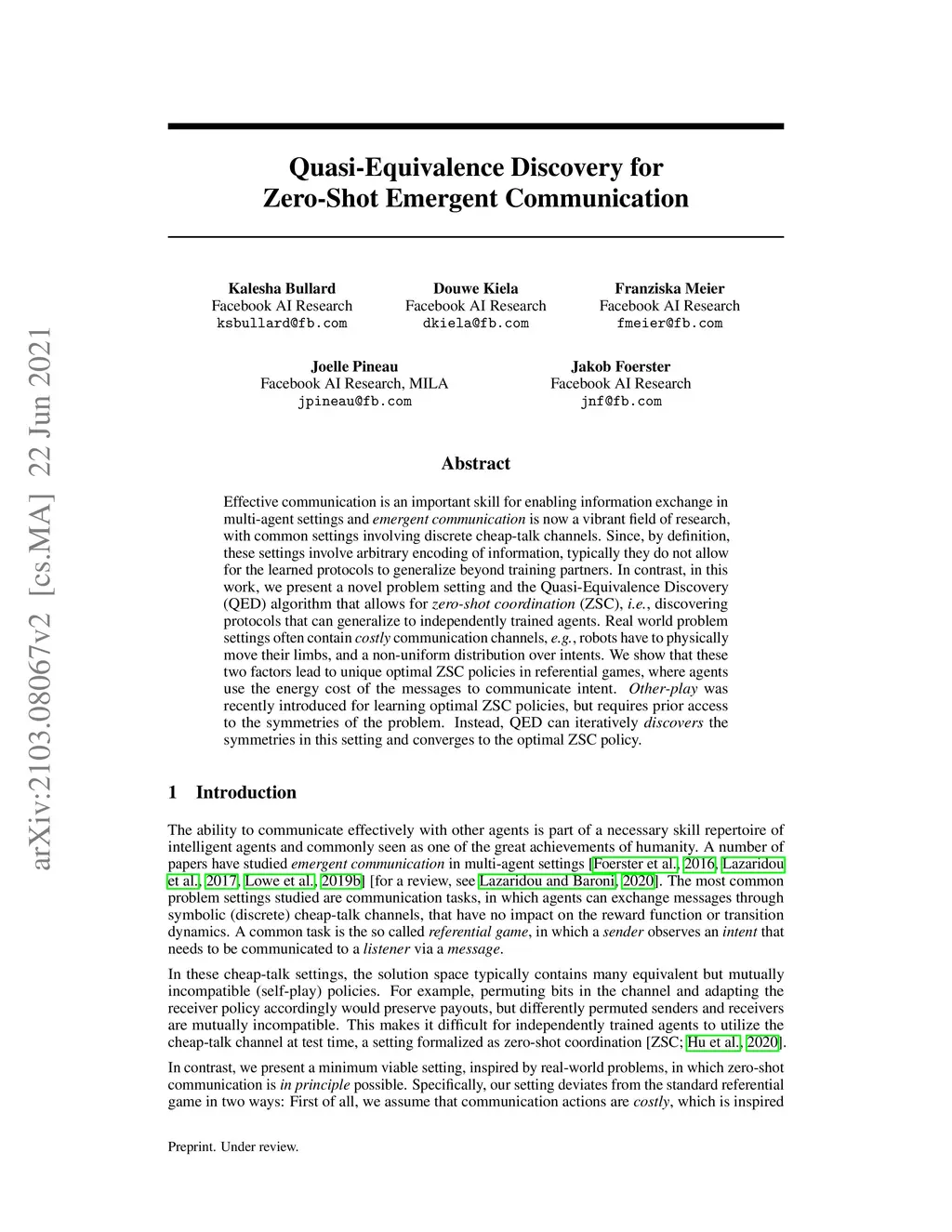 arXiv:2103.08067v2 [cs.MA] 22 Jun 2021

Quasi-Equivalence Discovery for Zero-Shot Emergent Communication

Kalesha Bullard
Facebook AI Research
ksbullard@fb.com

Douwe Kiela
Facebook AI Research
dkiela@fb.com

Franziska Meier
Facebook AI Research
fmeier@fb.com

Joelle Pineau
Facebook AI Research, MILA
jpineau@fb.com

Jakob Foerster
Facebook AI Research
jnf@fb.com

Abstract

Effective communication is an important skill for enabling information exchange in multi-agent settings and emergent communication is now a vibrant field of research, with common settings involving discrete cheap-talk channels. Since, by definition, these settings involve arbitrary encoding of information, typically they do not allow for the learned protocols to generalize beyond training partners. In contrast, in this work, we present a novel problem setting and the Quasi-Equivalence Discovery (QED) algorithm that allows for zero-shot coordination (ZSC), i.e., discovering protocols that can generalize to independently trained agents. Real world problem settings often contain costly communication channels, e.g., robots have to physically move their limbs, and a non-uniform distribution over intents. We show that these two factors lead to unique optimal ZSC policies in referential games, where agents use the energy cost of the messages to communicate intent. Other-play was recently introduced for learning optimal ZSC policies, but requires prior access to the symmetries of the problem. Instead, QED can iteratively discovers the symmetries in this setting and converges to the optimal ZSC policy.

1 Introduction

The ability to communicate effectively with other agents is part of a necessary skill repertoire of intelligent agents and commonly seen as one of the great achievements of humanity. A number of papers have studied emergent communication in multi-agent settings [Foerster et al., 2016, Lazaridou et al., 2017, Lowe et al., 2019b] [for a review, see Lazaridou and Baroni, 2020]. The most common problem settings studied are communication tasks, in which agents can exchange messages through symbolic (discrete) cheap-talk channels, that have no impact on the reward function or transition dynamics. A common task is the so called referential game, in which a sender observes an intent that needs to be communicated to a listener via a message.

In these cheap-talk settings, the solution space typically contains many equivalent but mutually incompatible (self-play) policies. For example, permuting bits in the channel and adapting the receiver policy accordingly would preserve payouts, but differently permuted senders and receivers are mutually incompatible. This makes it difficult for independently trained agents to utilize the cheap-talk channel at test time, a setting formalized as zero-shot coordination [ZSC; Hu et al., 2020].

In contrast, we present a minimum viable setting, inspired by real-world problems, in which zero-shot communication is in principle possible. Specifically, our setting deviates from the standard referential game in two ways: First of all, we assume that communication actions are costly, which is inspired

Preprint. Under review.